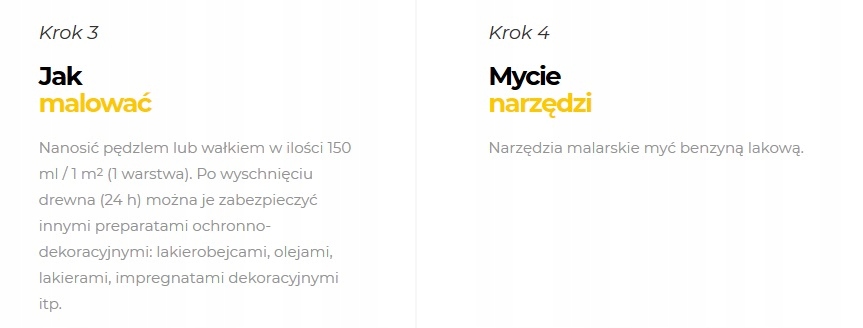 Krok 3

Jak
malować

Nanosić pędzlem lub wałkiem w ilości 150 ml / 1 m² (1 warstwa). Po wyschnięciu drewna (24 h) można je zabezpieczyć innymi preparatami ochronno-dekoracyjnymi: lakierobejcami, olejami, lakierami, impregnatami dekoracyjnymi itp.

Krok 4

Mycie
narzędzi

Narzędzia malarskie myć benzyną lakową.